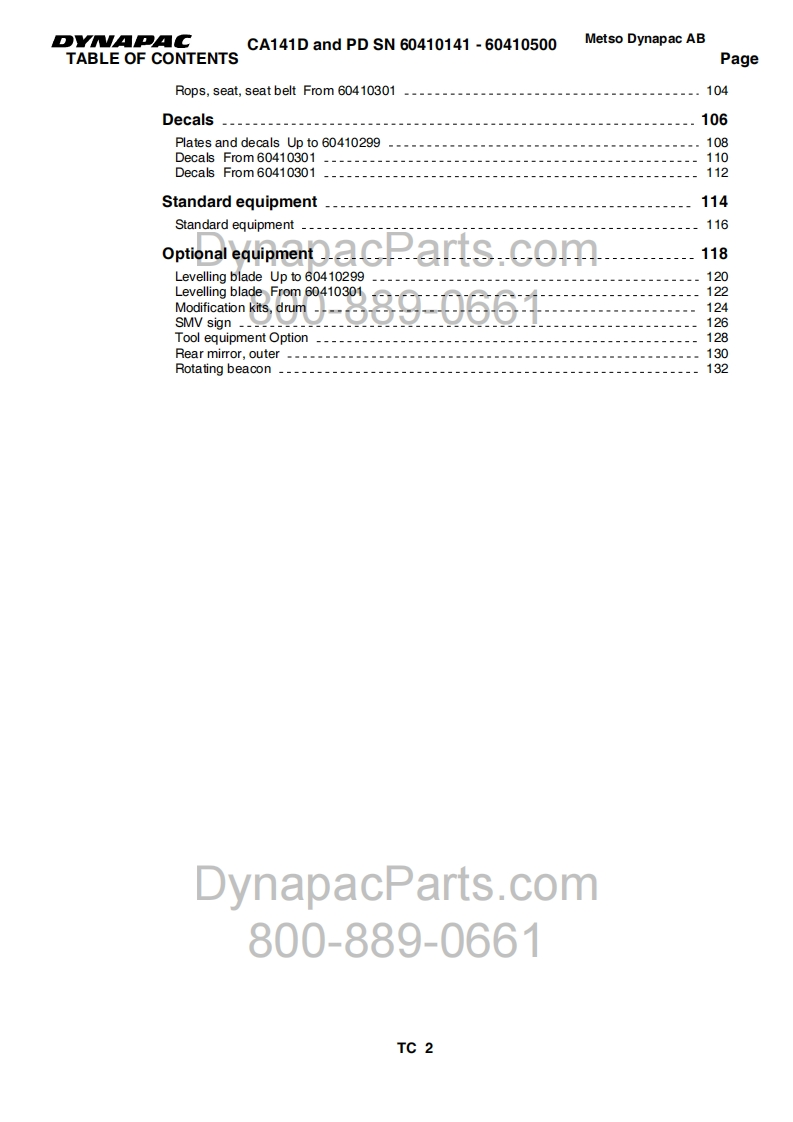 DYNAPAC
TABLE OF CONTENTS
CA141D and PD SN 60410141 - 60410500
Metso Dynapac AB
Page

Rops, seat, seat belt From 60410301 104

Decals 106
Plates and decals Up to 60410299 108
Decals From 60410301 110
Decals From 60410301 112

Standard equipment 114
Standard equipment 116

Optional equipment 118
Levelling blade Up to 60410299 120
Levelling blade From 60410301 122
Modification kits, drum 124
SMV sign 126
Tool equipment Option 128
Rear mirror, outer 130
Rotating beacon 132

DynapacParts.com
800-889-0661

DynapacParts.com
800-889-0661

TC 2